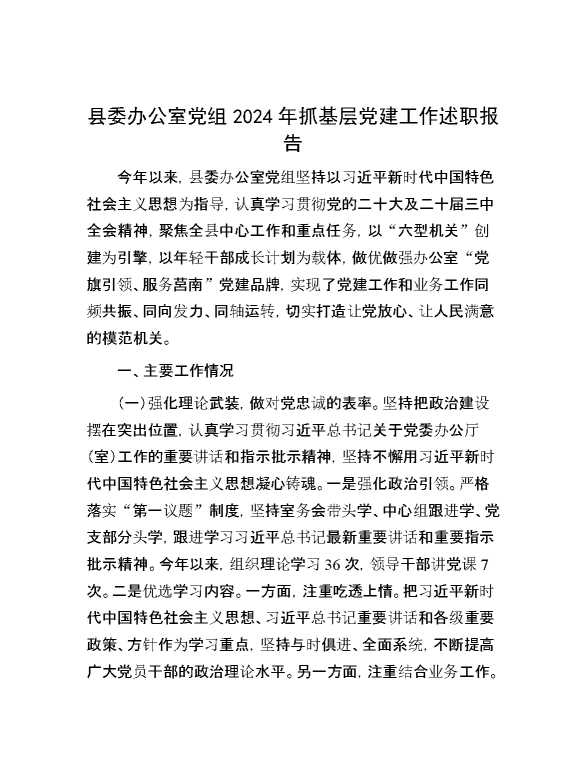 县委办公室党组 2024 年抓基层党建工作述职报告

今年以来，县委办公室党组坚持以习近平新时代中国特色社会主义思想为指导，认真学习贯彻党的二十大及二十届三中全会精神，聚焦全县中心工作和重点任务，以“六型机关”创建为引擎，以年轻干部成长计划为载体，做优做强办公室“党旗引领、服务莒南”党建品牌，实现了党建工作和业务工作同频共振、同向发力、同轴运转，切实打造让党放心、让人民满意的模范机关。

一、主要工作情况

（一）强化理论武装，做对党忠诚的表率。坚持把政治建设摆在突出位置，认真学习贯彻习近平总书记关于党委办公厅（室）工作的重要讲话和指示批示精神，坚持不懈用习近平新时代中国特色社会主义思想凝心铸魂。一是强化政治引领。严格落实“第一议题”制度，坚持室务会带头学、中心组跟进学、党支部分头学，跟进学习习近平总书记最新重要讲话和重要指示批示精神。今年以来，组织理论学习 36 次，领导干部讲党课 7 次。二是优选学习内容。一方面，注重吃透上情。把习近平新时代中国特色社会主义思想、习近平总书记重要讲话和各级重要政策、方针作为学习重点，坚持与时俱进、全面系统，不断提高广大党员干部的政治理论水平。另一方面，注重结合业务工作。